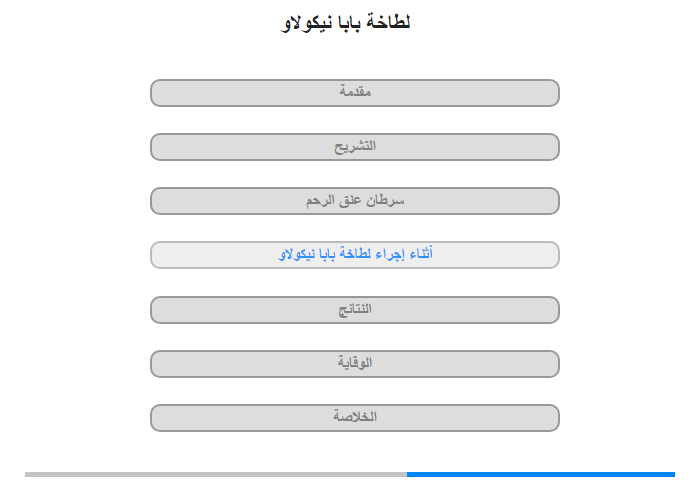 لطاخة بابا نيكولاو

مقدمة

التشريح

سرطان عنق الرحم

أثناء إجراء لطاخة بابا نيكولاو

النتائج

الوقاية

الخلاصة